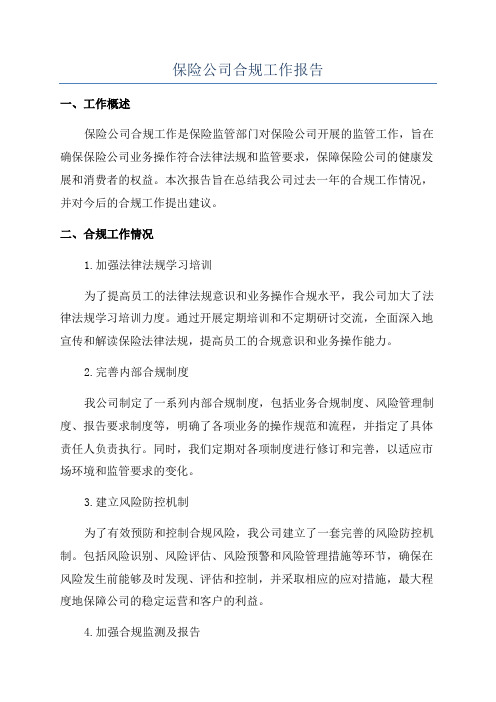 保险公司合规工作报告

一、工作概述

保险公司合规工作是保险监管部门对保险公司开展的监管工作，旨在确保保险公司业务操作符合法律法规和监管要求，保障保险公司的健康发展和消费者的权益。本次报告旨在总结我公司过去一年的合规工作情况，并对今后的合规工作提出建议。

二、合规工作情况

1.加强法律法规学习培训

为了提高员工的法律法规意识和业务操作合规水平，我公司加大了法律法规学习培训力度。通过开展定期培训和不定期研讨交流，全面深入地宣传和解读保险法律法规，提高员工的合规意识和业务操作能力。

2.完善内部合规制度

我公司制定了一系列内部合规制度，包括业务合规制度、风险管理制度、报告要求制度等，明确了各项业务的操作规范和流程，并指定了具体责任人负责执行。同时，我们定期对各项制度进行修订和完善，以适应市场环境和监管要求的变化。

3.建立风险防控机制

为了有效预防和控制合规风险，我公司建立了一套完善的风险防控机制。包括风险识别、风险评估、风险预警和风险管理措施等环节，确保在风险发生前能够及时发现、评估和控制，并采取相应的应对措施，最大程度地保障公司的稳定运营和客户的利益。

4.加强合规监测及报告